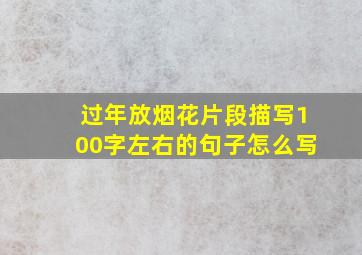 过年放烟花片段描写100字左右的句子怎么写